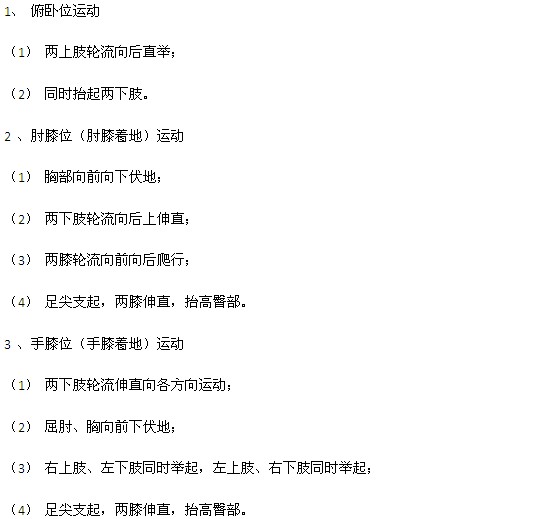 1、 俯卧位运动

（1） 两上肢轮流向后直举；

（2） 同时抬起两下肢。

2 、肘膝位（肘膝着地）运动

（1） 胸部向前向下伏地；

（2） 两下肢轮流向后上伸直；

（3） 两膝轮流向前向后爬行；

（4） 足尖支起，两膝伸直，抬高臀部。

3 、手膝位（手膝着地）运动

（1） 两下肢轮流伸直向各方向运动；

（2） 屈肘、胸向前下伏地；

（3） 右上肢、左下肢同时举起，左上肢、右下肢同时举起；

（4） 足尖支起，两膝伸直，抬高臀部。